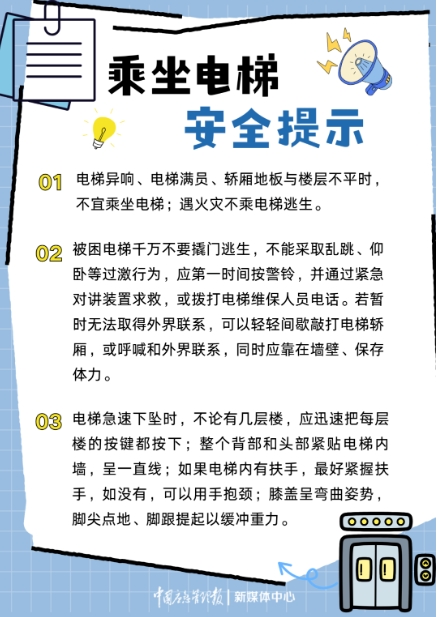 乘坐电梯

安全提示

01 电梯异响、电梯满员、轿厢地板与楼层不平时，不宜乘坐电梯；遇火灾不乘电梯逃生。

02 被困电梯千万不要撬门逃生，不能采取乱跳、仰卧等过激行为，应第一时间按警铃，并通过紧急对讲装置求救，或拨打电梯维保人员电话。若暂时无法取得外界联系，可以轻轻间歇敲打电梯轿厢，或呼喊和外界联系，同时应靠在墙壁、保存体力。

03 电梯急速下坠时，不论有几层楼，应迅速把每层楼的按键都按下；整个背部和头部紧贴电梯内墙，呈一直线；如果电梯内有扶手，最好紧握扶手，如没有，可以用手抱颈；膝盖呈弯曲姿势，脚尖点地、脚跟提起以缓冲重力。

中国应急管理报 | 新媒体中心